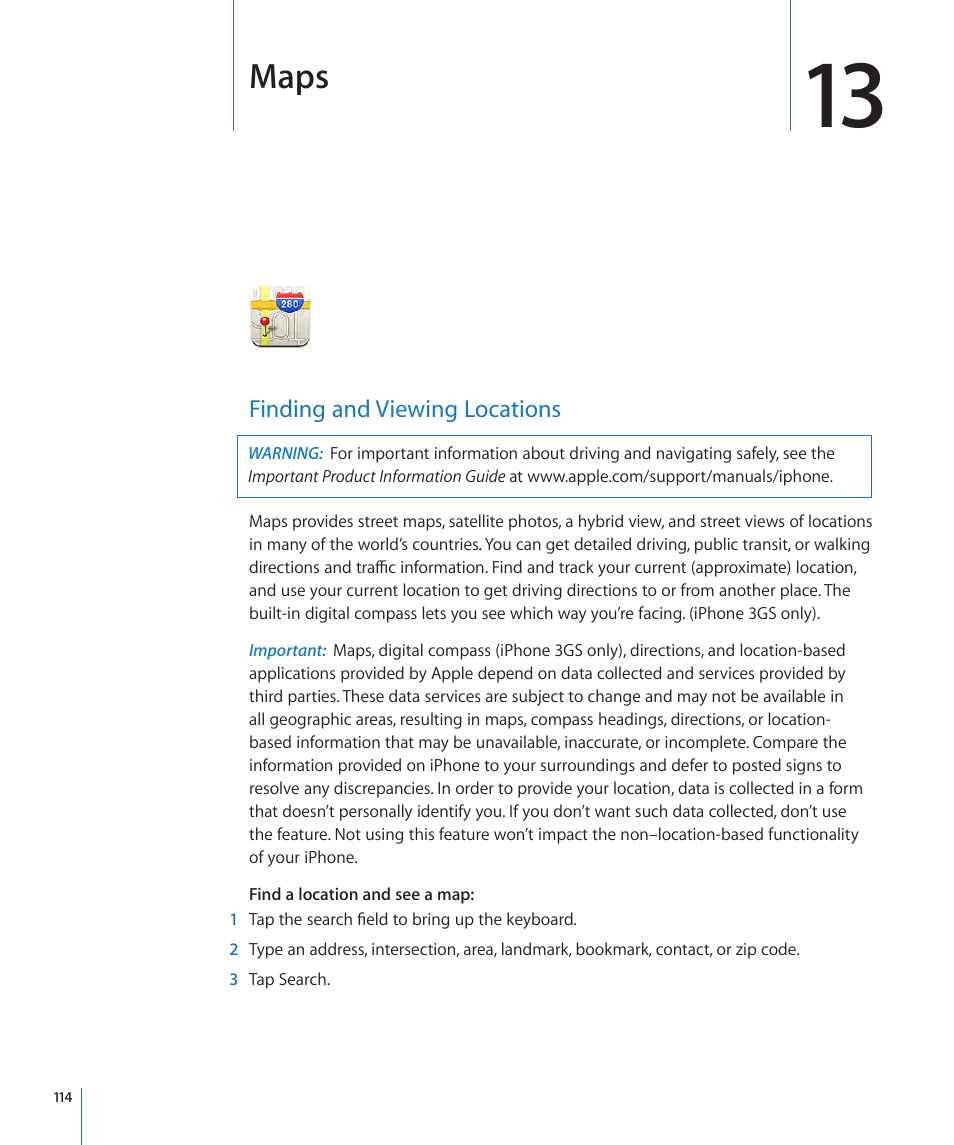 Maps

13

280

Finding and Viewing Locations

WARNING: For important information about driving and navigating safely, see the Important Product Information Guide at www.apple.com/support/manuals/iphone.

Maps provides street maps, satellite photos, a hybrid view, and street views of locations in many of the world's countries. You can get detailed driving, public transit, or walking directions and traffic information. Find and track your current (approximate) location, and use your current location to get driving directions to or from another place. The built-in digital compass lets you see which way you're facing. (iPhone 3GS only).

Important: Maps, digital compass (iPhone 3GS only), directions, and location-based applications provided by Apple depend on data collected and services provided by third parties. These data services are subject to change and may not be available in all geographic areas, resulting in maps, compass headings, directions, or location-based information that may be unavailable, inaccurate, or incomplete. Compare the information provided on iPhone to your surroundings and defer to posted signs to resolve any discrepancies. In order to provide your location, data is collected in a form that doesn't personally identify you. If you don't want such data collected, don't use the feature. Not using this feature won't impact the non–location-based functionality of your iPhone.

Find a location and see a map:
1 Tap the search field to bring up the keyboard.
2 Type an address, intersection, area, landmark, bookmark, contact, or zip code.
3 Tap Search.

114